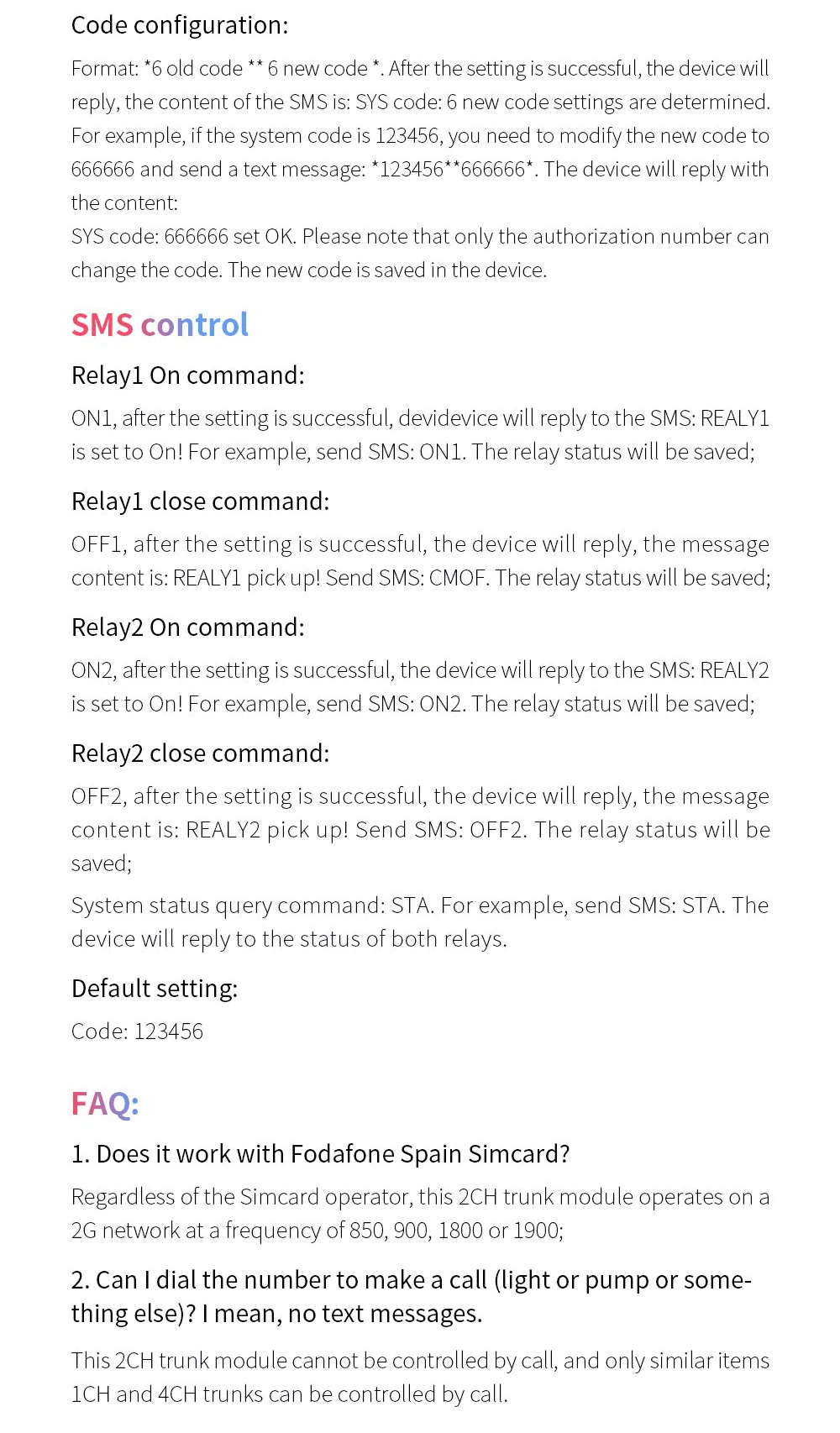 Code configuration:

Format: *6 old code ** 6 new code *. After the setting is successful, the device will reply, the content of the SMS is: SYS code: 6 new code settings are determined. For example, if the system code is 123456, you need to modify the new code to 666666 and send a text message: *123456**666666*. The device will reply with the content:
SYS code: 666666 set OK. Please note that only the authorization number can change the code. The new code is saved in the device.

SMS control

Relay1 On command:

ON1, after the setting is successful, devidevice will reply to the SMS: REALY1 is set to On! For example, send SMS: ON1. The relay status will be saved;

Relay1 close command:

OFF1, after the setting is successful, the device will reply, the message content is: REALY1 pick up! Send SMS: CMOF. The relay status will be saved;

Relay2 On command:

ON2, after the setting is successful, the device will reply to the SMS: REALY2 is set to On! For example, send SMS: ON2. The relay status will be saved;

Relay2 close command:

OFF2, after the setting is successful, the device will reply, the message content is: REALY2 pick up! Send SMS: OFF2. The relay status will be saved;

System status query command: STA. For example, send SMS: STA. The device will reply to the status of both relays.

Default setting:

Code: 123456

FAQ:

1. Does it work with Fodafone Spain Simcard?

Regardless of the Simcard operator, this 2CH trunk module operates on a 2G network at a frequency of 850, 900, 1800 or 1900;

2. Can I dial the number to make a call (light or pump or something else)? I mean, no text messages.

This 2CH trunk module cannot be controlled by call, and only similar items 1CH and 4CH trunks can be controlled by call.